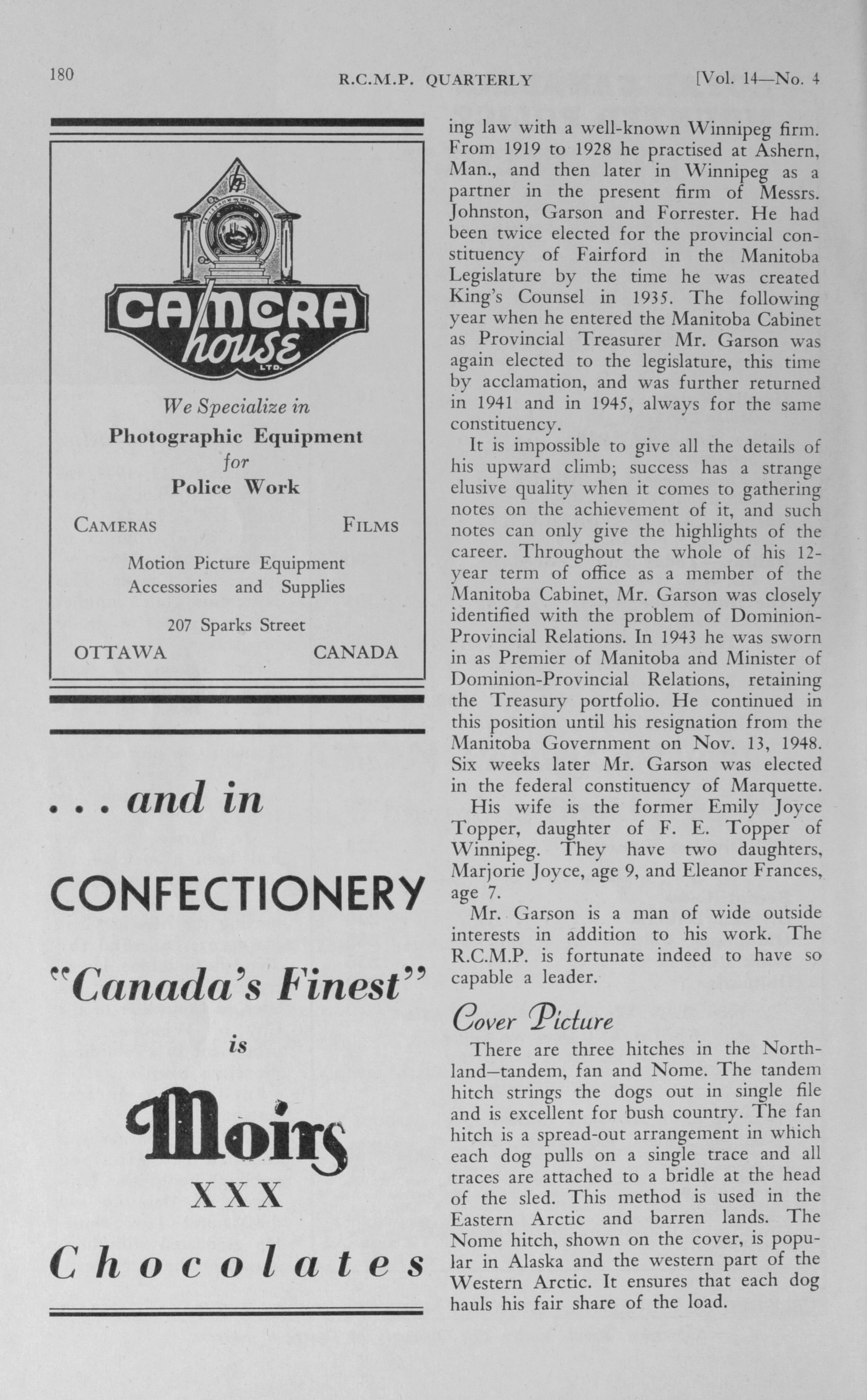 180 R.C.M.P. QUARTERLY [Vol. 14—No. 4

CAMERA house LTD.

We Specialize in
Photographic Equipment
for
Police Work

CAMERAS FILMS

Motion Picture Equipment
Accessories and Supplies

207 Sparks Street
OTTAWA CANADA

. . . and in

CONFECTIONERY

"Canada's Finest"

is

Moirs

XXX

Chocolates

ing law with a well-known Winnipeg firm. From 1919 to 1928 he practised at Ashern, Man., and then later in Winnipeg as a partner in the present firm of Messrs. Johnston, Garson and Forrester. He had been twice elected for the provincial constituency of Fairford in the Manitoba Legislature by the time he was created King's Counsel in 1935. The following year when he entered the Manitoba Cabinet as Provincial Treasurer Mr. Garson was again elected to the legislature, this time by acclamation, and was further returned in 1941 and in 1945, always for the same constituency.

It is impossible to give all the details of his upward climb; success has a strange elusive quality when it comes to gathering notes on the achievement of it, and such notes can only give the highlights of the career. Throughout the whole of his 12-year term of office as a member of the Manitoba Cabinet, Mr. Garson was closely identified with the problem of Dominion-Provincial Relations. In 1943 he was sworn in as Premier of Manitoba and Minister of Dominion-Provincial Relations, retaining the Treasury portfolio. He continued in this position until his resignation from the Manitoba Government on Nov. 13, 1948. Six weeks later Mr. Garson was elected in the federal constituency of Marquette.

His wife is the former Emily Joyce Topper, daughter of F. E. Topper of Winnipeg. They have two daughters, Marjorie Joyce, age 9, and Eleanor Frances, age 7.

Mr. Garson is a man of wide outside interests in addition to his work. The R.C.M.P. is fortunate indeed to have so capable a leader.

Cover Picture

There are three hitches in the Northland—tandem, fan and Nome. The tandem hitch strings the dogs out in single file and is excellent for bush country. The fan hitch is a spread-out arrangement in which each dog pulls on a single trace and all traces are attached to a bridle at the head of the sled. This method is used in the Eastern Arctic and barren lands. The Nome hitch, shown on the cover, is popular in Alaska and the western part of the Western Arctic. It ensures that each dog hauls his fair share of the load.